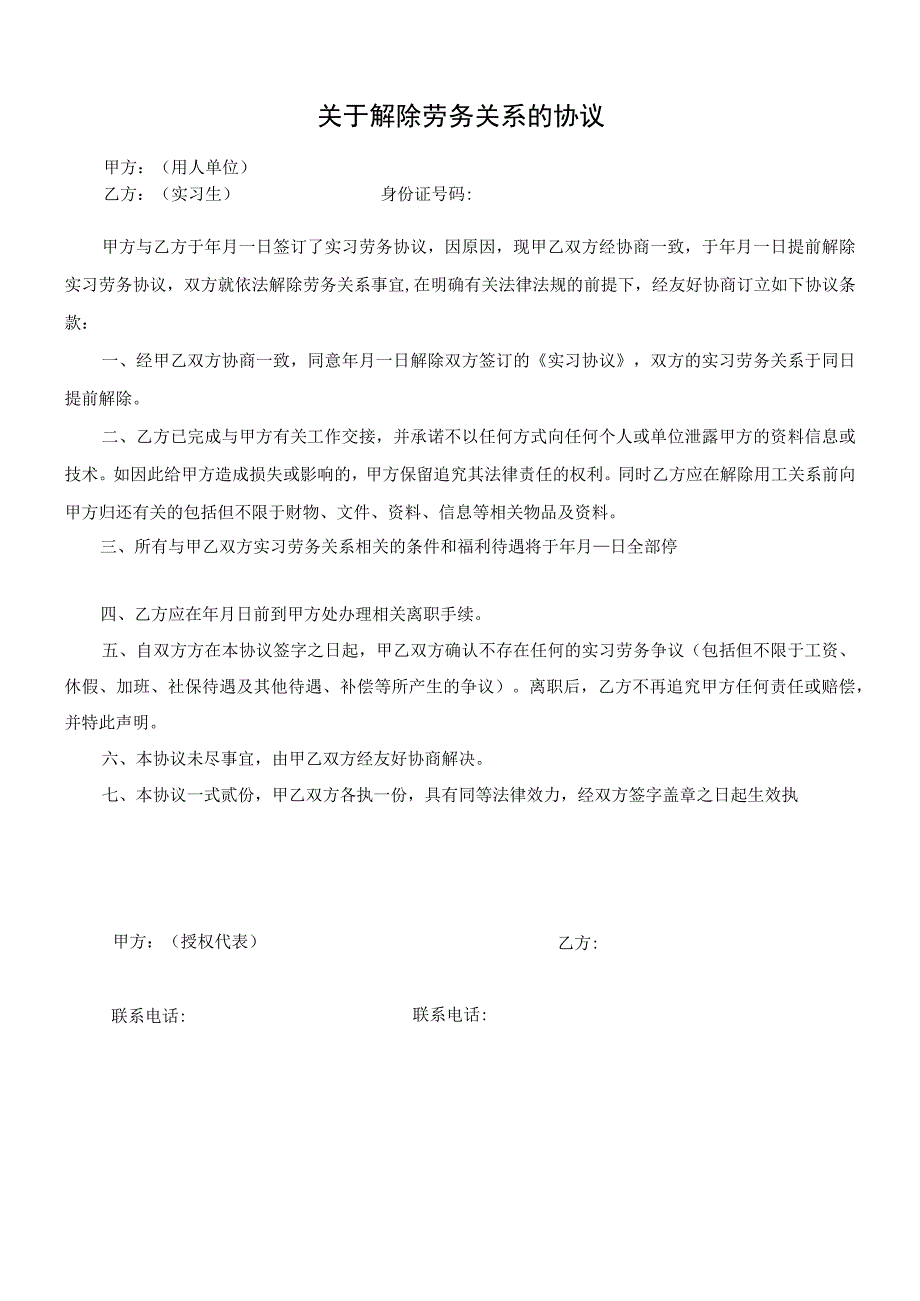 关于解除劳务关系的协议

甲方：（用人单位）
乙方：（实习生）　　　　　　　身份证号码：

甲方与乙方于年月一日签订了实习劳务协议，因原因，现甲乙双方经协商一致，于年月一日提前解除实习劳务协议，双方就依法解除劳务关系事宜，在明确有关法律法规的前提下，经友好协商订立如下协议条款：

一、经甲乙双方协商一致，同意年月一日解除双方签订的《实习协议》，双方的实习劳务关系于同日提前解除。

二、乙方已完成与甲方有关工作交接，并承诺不以任何方式向任何个人或单位泄露甲方的资料信息或技术。如因此给甲方造成损失或影响的，甲方保留追究其法律责任的权利。同时乙方应在解除用工关系前向甲方归还有关的包括但不限于财物、文件、资料、信息等相关物品及资料。

三、所有与甲乙双方实习劳务关系相关的条件和福利待遇将于年月一日全部停

四、乙方应在年月日前到甲方处办理相关离职手续。

五、自双方方在本协议签字之日起，甲乙双方确认不存在任何的实习劳务争议（包括但不限于工资、休假、加班、社保待遇及其他待遇、补偿等所产生的争议）。离职后，乙方不再追究甲方任何责任或赔偿，并特此声明。

六、本协议未尽事宜，由甲乙双方经友好协商解决。

七、本协议一式贰份，甲乙双方各执一份，具有同等法律效力，经双方签字盖章之日起生效执

甲方：（授权代表）　　　　　　　　　乙方：

联系电话：　　　　　　　　　联系电话：